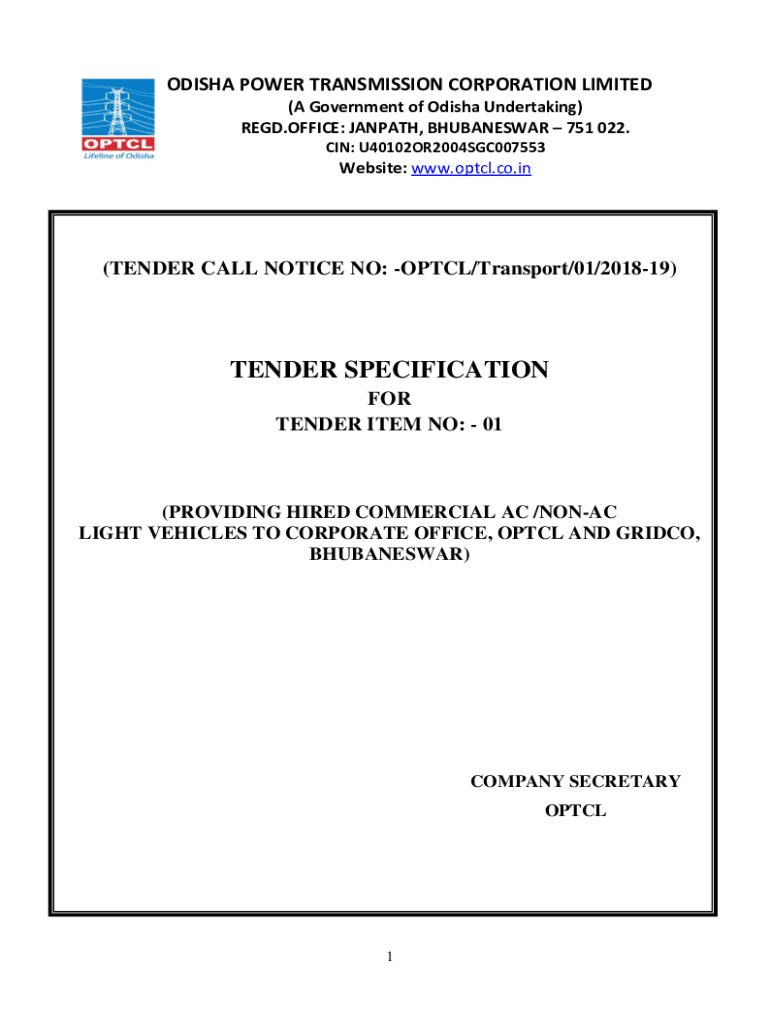 OPTCL
Lifeline of Odisha

ODISHA POWER TRANSMISSION CORPORATION LIMITED
(A Government of Odisha Undertaking)
REGD.OFFICE: JANPATH, BHUBANESWAR – 751 022.
CIN: U40102OR2004SGC007553
Website: www.optcl.co.in

(TENDER CALL NOTICE NO: -OPTCL/Transport/01/2018-19)

TENDER SPECIFICATION
FOR
TENDER ITEM NO: - 01

(PROVIDING HIRED COMMERCIAL AC /NON-AC LIGHT VEHICLES TO CORPORATE OFFICE, OPTCL AND GRIDCO, BHUBANESWAR)

COMPANY SECRETARY
OPTCL

1